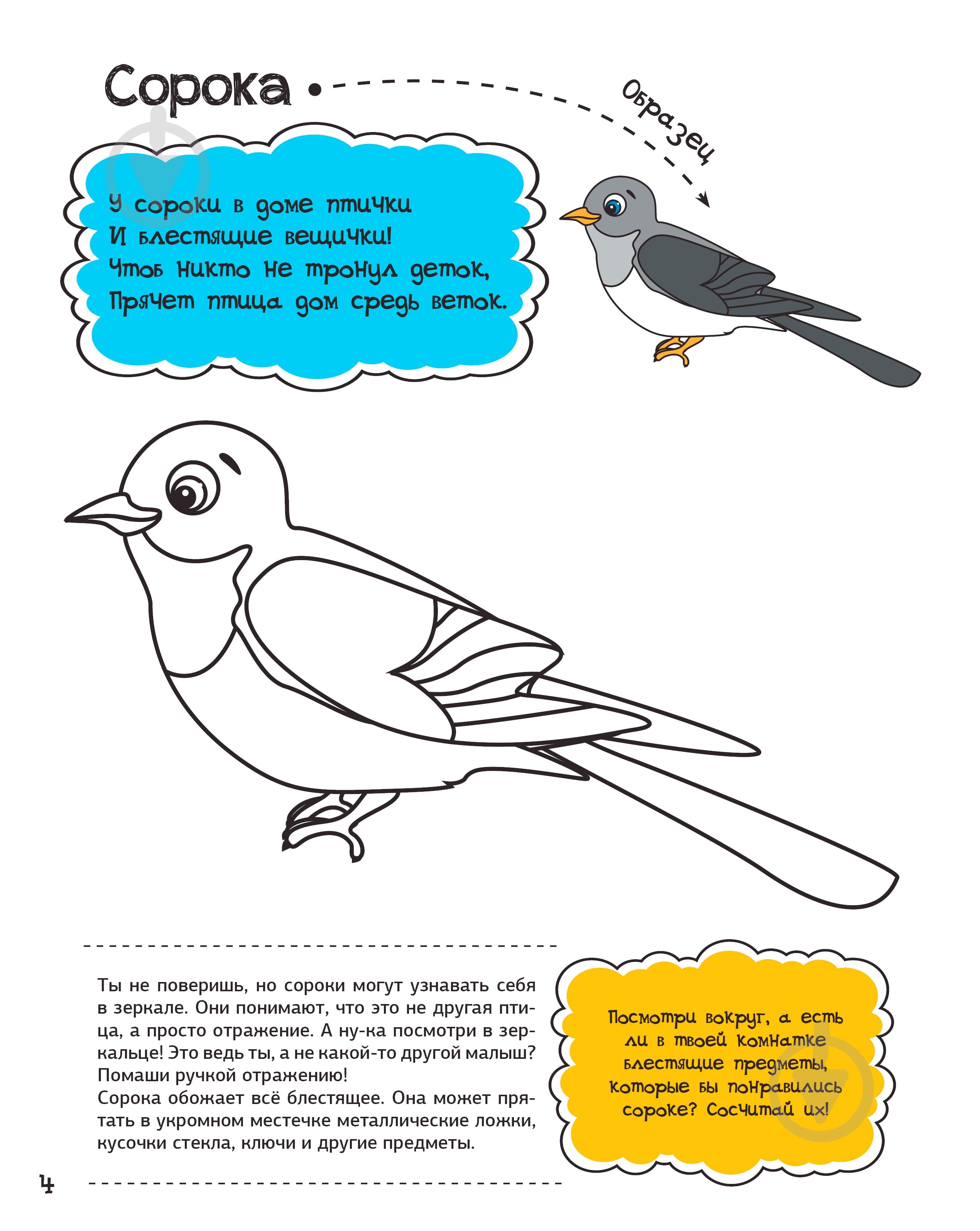 Сорока

Образец

У сороки в доме птички
И блестящие вещички!
Чтоб никто не тронул деток,
Прячет птица дом средь веток.

Ты не поверишь, но сороки могут узнавать себя в зеркале. Они понимают, что это не другая птица, а просто отражение. А ну-ка посмотри в зеркальце! Это ведь ты, а не какой-то другой малыш? Помаши ручкой отражению!
Сорока обожает всё блестящее. Она может прятать в укромном местечке металлические ложки, кусочки стекла, ключи и другие предметы.

Посмотри вокруг, а есть ли в твоей комнатке блестящие предметы, которые бы понравились сороке? Сосчитай их!

4